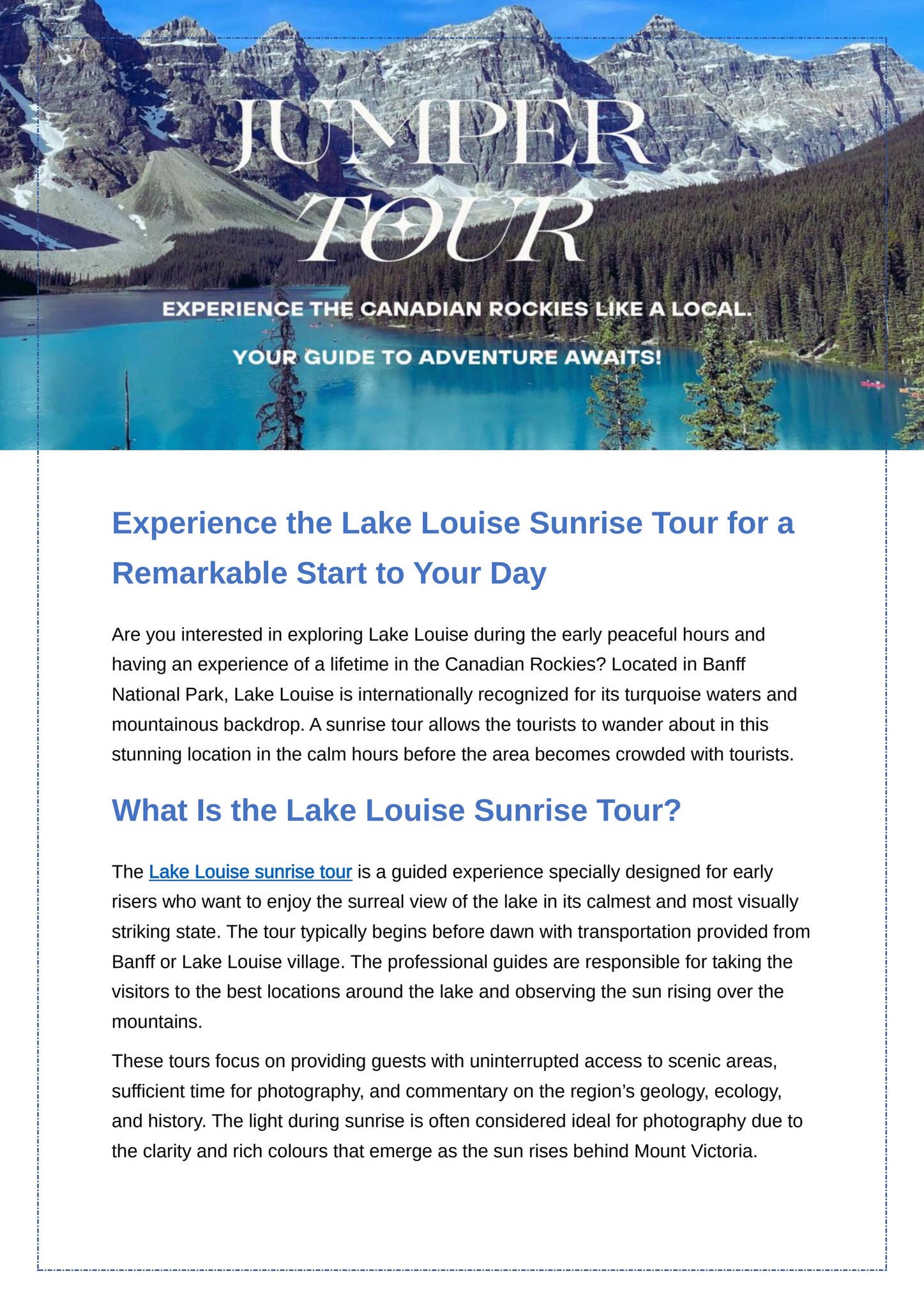 JUMPER TOUR

EXPERIENCE THE CANADIAN ROCKIES LIKE A LOCAL.

YOUR GUIDE TO ADVENTURE AWAITS!

Experience the Lake Louise Sunrise Tour for a Remarkable Start to Your Day

Are you interested in exploring Lake Louise during the early peaceful hours and having an experience of a lifetime in the Canadian Rockies? Located in Banff National Park, Lake Louise is internationally recognized for its turquoise waters and mountainous backdrop. A sunrise tour allows the tourists to wander about in this stunning location in the calm hours before the area becomes crowded with tourists.

What Is the Lake Louise Sunrise Tour?

The Lake Louise sunrise tour is a guided experience specially designed for early risers who want to enjoy the surreal view of the lake in its calmest and most visually striking state. The tour typically begins before dawn with transportation provided from Banff or Lake Louise village. The professional guides are responsible for taking the visitors to the best locations around the lake and observing the sun rising over the mountains.

These tours focus on providing guests with uninterrupted access to scenic areas, sufficient time for photography, and commentary on the region's geology, ecology, and history. The light during sunrise is often considered ideal for photography due to the clarity and rich colours that emerge as the sun rises behind Mount Victoria.